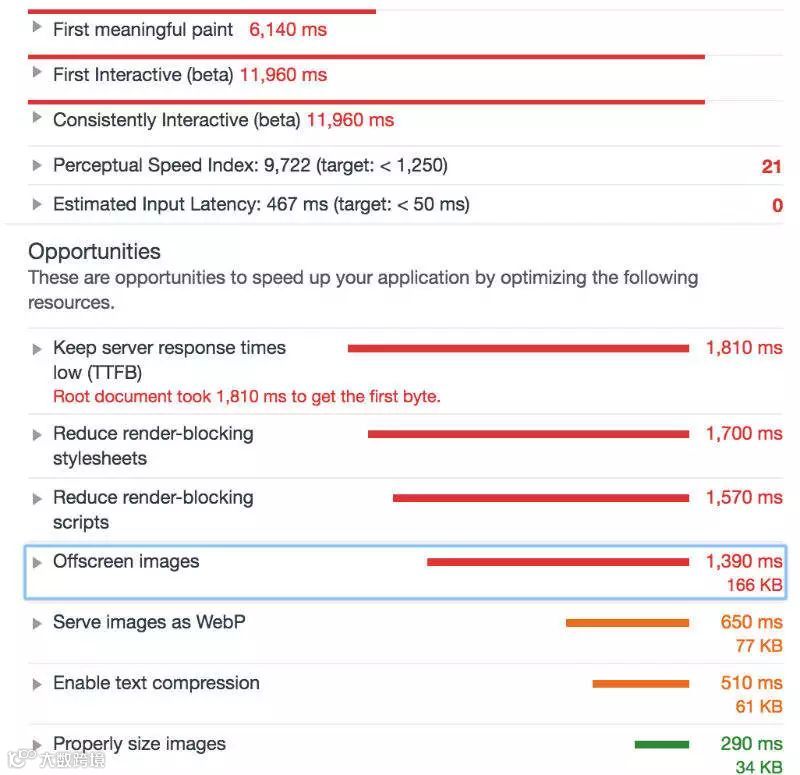 First meaningful paint 6,140 ms

First Interactive (beta) 11,960 ms

Consistently Interactive (beta) 11,960 ms

Perceptual Speed Index: 9,722 (target: < 1,250) 21

Estimated Input Latency: 467 ms (target: < 50 ms) 0

Opportunities

These are opportunities to speed up your application by optimizing the following resources.

Keep server response times low (TTFB) 1,810 ms
Root document took 1,810 ms to get the first byte.

Reduce render-blocking stylesheets 1,700 ms

Reduce render-blocking scripts 1,570 ms

Offscreen images 1,390 ms
166 KB

Serve images as WebP 650 ms
77 KB

Enable text compression 510 ms
61 KB

Properly size images 290 ms
34 KB

大数跨境